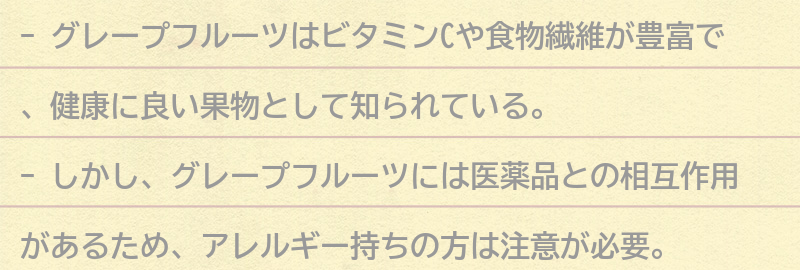 - グレープフルーツはビタミンCや食物繊維が豊富で、健康に良い果物として知られている。

- しかし、グレープフルーツには医薬品との相互作用があるため、アレルギー持ちの方は注意が必要。